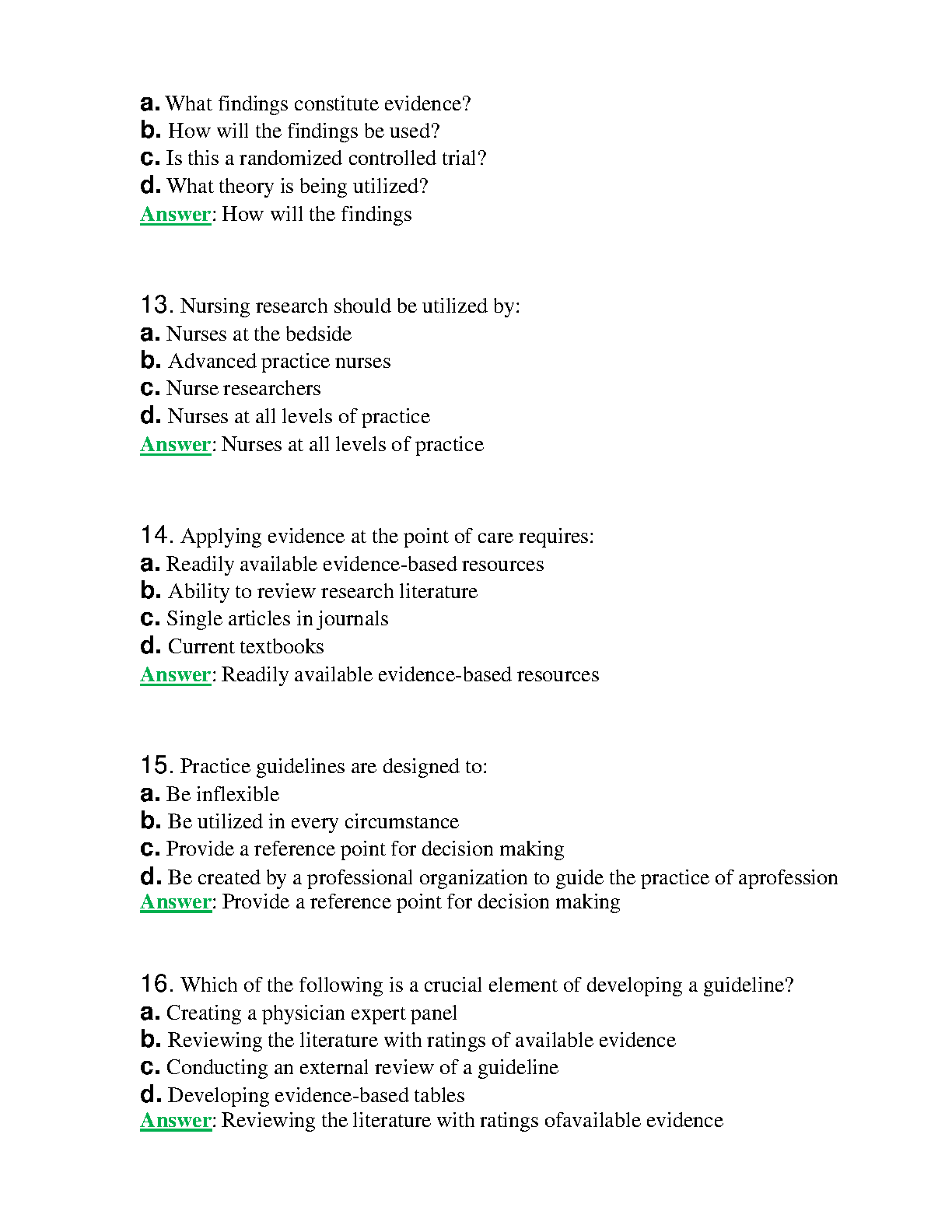 a. What findings constitute evidence?
b. How will the findings be used?
c. Is this a randomized controlled trial?
d. What theory is being utilized?
Answer: How will the findings

13. Nursing research should be utilized by:
a. Nurses at the bedside
b. Advanced practice nurses
c. Nurse researchers
d. Nurses at all levels of practice
Answer: Nurses at all levels of practice

14. Applying evidence at the point of care requires:
a. Readily available evidence-based resources
b. Ability to review research literature
c. Single articles in journals
d. Current textbooks
Answer: Readily available evidence-based resources

15. Practice guidelines are designed to:
a. Be inflexible
b. Be utilized in every circumstance
c. Provide a reference point for decision making
d. Be created by a professional organization to guide the practice of aprofession
Answer: Provide a reference point for decision making

16. Which of the following is a crucial element of developing a guideline?
a. Creating a physician expert panel
b. Reviewing the literature with ratings of available evidence
c. Conducting an external review of a guideline
d. Developing evidence-based tables
Answer: Reviewing the literature with ratings ofavailable evidence